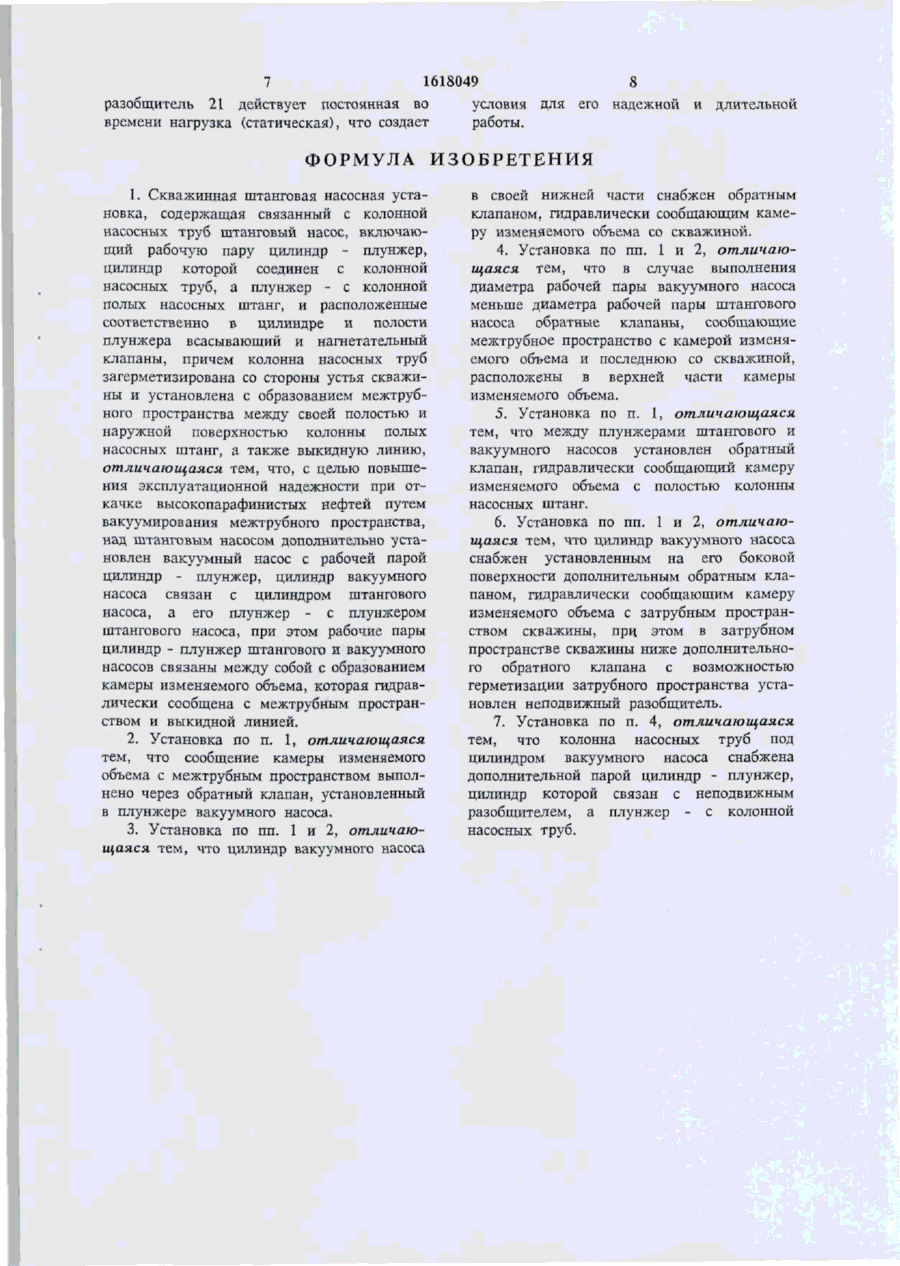 7 1618049 8

разобщитель 21 действует постоянная во времени нагрузка (статическая), что создает условия для его надежной и длительной работы.

ФОРМУЛА ИЗОБРЕТЕНИЯ

1. Скважинная штанговая насосная установка, содержащая связанный с колонной насосных труб штанговый насос, включающий рабочую пару цилиндр - плунжер, цилиндр которой соединен с колонной насосных труб, а плунжер - с колонной полых насосных штанг, и расположенные соответственно в цилиндре и полости плунжера всасывающий и нагнетательный клапаны, причем колонна насосных труб загерметизирована со стороны устья скважины и установлена с образованием межтрубного пространства между своей полостью и наружной поверхностью колонны полых насосных штанг, а также выкидную линию, отличающаяся тем, что, с целью повышения эксплуатационной надежности при откачке высокопарафинистых нефтей путем вакуумирования межтрубного пространства, над штанговым насосом дополнительно установлен вакуумный насос с рабочей парой цилиндр - плунжер, цилиндр вакуумного насоса связан с цилиндром штангового насоса, а его плунжер - с плунжером штангового насоса, при этом рабочие пары цилиндр - плунжер штангового и вакуумного насосов связаны между собой с образованием камеры изменяемого объема, которая гидравлически сообщена с межтрубным пространством и выкидной линией.

2. Установка по п. 1, отличающаяся тем, что сообщение камеры изменяемого объема с межтрубным пространством выполнено через обратный клапан, установленный в плунжере вакуумного насоса.

3. Установка по пп. 1 и 2, отличающаяся тем, что цилиндр вакуумного насоса в своей нижней части снабжен обратным клапаном, гидравлически сообщающим камеру изменяемого объема со скважиной.

4. Установка по пп. 1 и 2, отличающаяся тем, что в случае выполнения диаметра рабочей пары вакуумного насоса меньше диаметра рабочей пары штангового насоса обратные клапаны, сообщающие межтрубное пространство с камерой изменяемого объема и последнюю со скважиной, расположены в верхней части камеры изменяемого объема.

5. Установка по п. 1, отличающаяся тем, что между плунжерами штангового и вакуумного насосов установлен обратный клапан, гидравлически сообщающий камеру изменяемого объема с полостью колонны насосных штанг.

6. Установка по пп. 1 и 2, отличающаяся тем, что цилиндр вакуумного насоса снабжен установленным на его боковой поверхности дополнительным обратным клапаном, гидравлически сообщающим камеру изменяемого объема с затрубным пространством скважины, при этом в затрубном пространстве скважины ниже дополнительного обратного клапана с возможностью герметизации затрубного пространства установлен неподвижный разобщитель.

7. Установка по п. 4, отличающаяся тем, что колонна насосных труб под цилиндром вакуумного насоса снабжена дополнительной парой цилиндр - плунжер, цилиндр которой связан с неподвижным разобщителем, а плунжер - с колонной насосных труб.